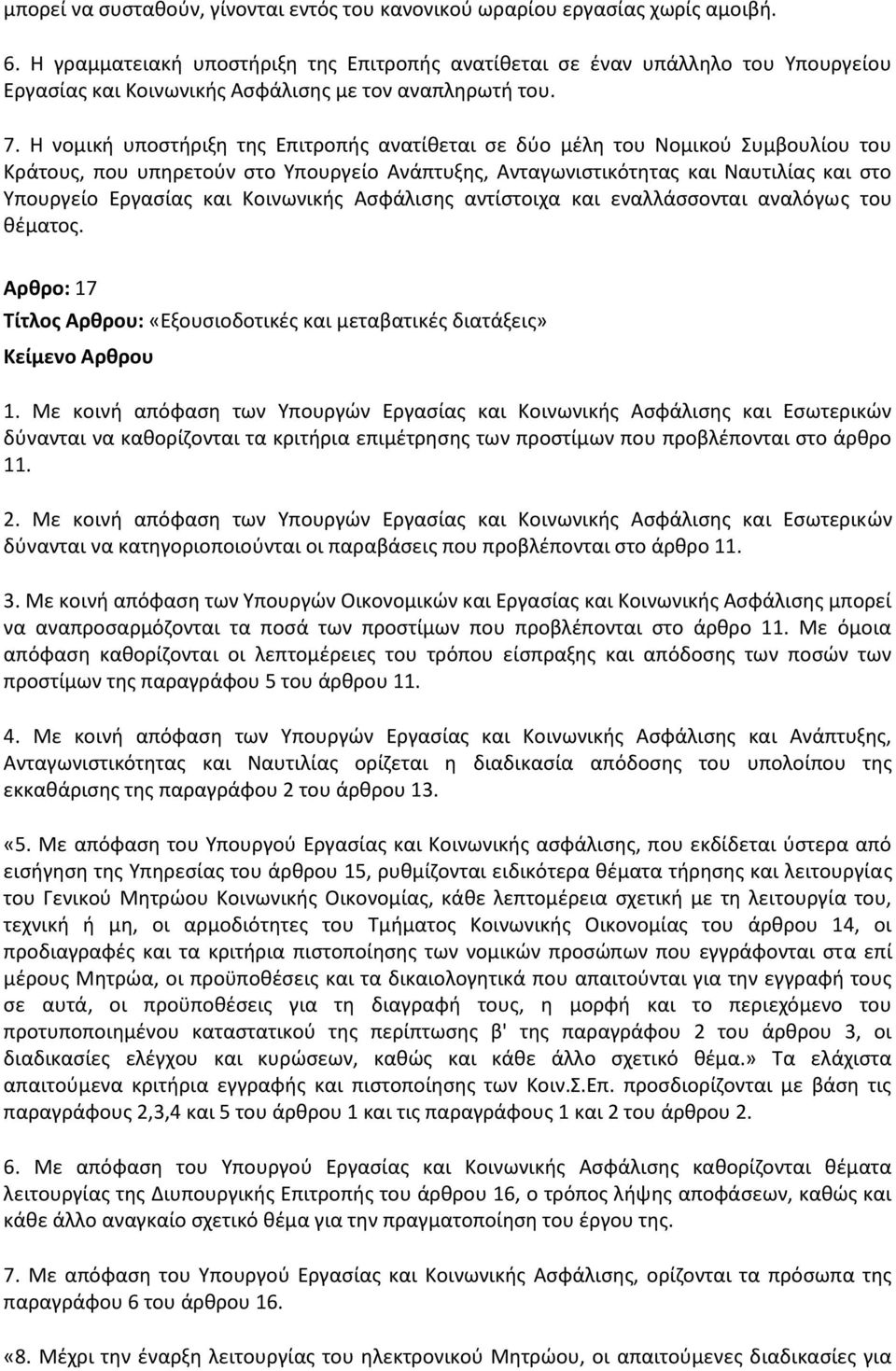 μπορεί να συσταθούν, γίνονται εντός του κανονικού ωραρίου εργασίας χωρίς αμοιβή.

6. Η γραμματειακή υποστήριξη της Επιτροπής ανατίθεται σε έναν υπάλληλο του Υπουργείου Εργασίας και Κοινωνικής Ασφάλισης με τον αναπληρωτή του.

7. Η νομική υποστήριξη της Επιτροπής ανατίθεται σε δύο μέλη του Νομικού Συμβουλίου του Κράτους, που υπηρετούν στο Υπουργείο Ανάπτυξης, Ανταγωνιστικότητας και Ναυτιλίας και στο Υπουργείο Εργασίας και Κοινωνικής Ασφάλισης αντίστοιχα και εναλλάσσονται αναλόγως του θέματος.

Αρθρο: 17
Τίτλος Αρθρου: «Εξουσιοδοτικές και μεταβατικές διατάξεις»
Κείμενο Αρθρου

1. Με κοινή απόφαση των Υπουργών Εργασίας και Κοινωνικής Ασφάλισης και Εσωτερικών δύνανται να καθορίζονται τα κριτήρια επιμέτρησης των προστίμων που προβλέπονται στο άρθρο 11.

2. Με κοινή απόφαση των Υπουργών Εργασίας και Κοινωνικής Ασφάλισης και Εσωτερικών δύνανται να κατηγοριοποιούνται οι παραβάσεις που προβλέπονται στο άρθρο 11.

3. Με κοινή απόφαση των Υπουργών Οικονομικών και Εργασίας και Κοινωνικής Ασφάλισης μπορεί να αναπροσαρμόζονται τα ποσά των προστίμων που προβλέπονται στο άρθρο 11. Με όμοια απόφαση καθορίζονται οι λεπτομέρειες του τρόπου είσπραξης και απόδοσης των ποσών των προστίμων της παραγράφου 5 του άρθρου 11.

4. Με κοινή απόφαση των Υπουργών Εργασίας και Κοινωνικής Ασφάλισης και Ανάπτυξης, Ανταγωνιστικότητας και Ναυτιλίας ορίζεται η διαδικασία απόδοσης του υπολοίπου της εκκαθάρισης της παραγράφου 2 του άρθρου 13.

«5. Με απόφαση του Υπουργού Εργασίας και Κοινωνικής ασφάλισης, που εκδίδεται ύστερα από εισήγηση της Υπηρεσίας του άρθρου 15, ρυθμίζονται ειδικότερα θέματα τήρησης και λειτουργίας του Γενικού Μητρώου Κοινωνικής Οικονομίας, κάθε λεπτομέρεια σχετική με τη λειτουργία του, τεχνική ή μη, οι αρμοδιότητες του Τμήματος Κοινωνικής Οικονομίας του άρθρου 14, οι προδιαγραφές και τα κριτήρια πιστοποίησης των νομικών προσώπων που εγγράφονται στα επί μέρους Μητρώα, οι προϋποθέσεις και τα δικαιολογητικά που απαιτούνται για την εγγραφή τους σε αυτά, οι προϋποθέσεις για τη διαγραφή τους, η μορφή και το περιεχόμενο του προτυποποιημένου καταστατικού της περίπτωσης β' της παραγράφου 2 του άρθρου 3, οι διαδικασίες ελέγχου και κυρώσεων, καθώς και κάθε άλλο σχετικό θέμα.» Τα ελάχιστα απαιτούμενα κριτήρια εγγραφής και πιστοποίησης των Κοιν.Σ.Επ. προσδιορίζονται με βάση τις παραγράφους 2,3,4 και 5 του άρθρου 1 και τις παραγράφους 1 και 2 του άρθρου 2.

6. Με απόφαση του Υπουργού Εργασίας και Κοινωνικής Ασφάλισης καθορίζονται θέματα λειτουργίας της Διυπουργικής Επιτροπής του άρθρου 16, ο τρόπος λήψης αποφάσεων, καθώς και κάθε άλλο αναγκαίο σχετικό θέμα για την πραγματοποίηση του έργου της.

7. Με απόφαση του Υπουργού Εργασίας και Κοινωνικής Ασφάλισης, ορίζονται τα πρόσωπα του παραγράφου 6 του άρθρου 16.

«8. Μέχρι την έναρξη λειτουργίας του ηλεκτρονικού Μητρώου, οι απαιτούμενες διαδικασίες για